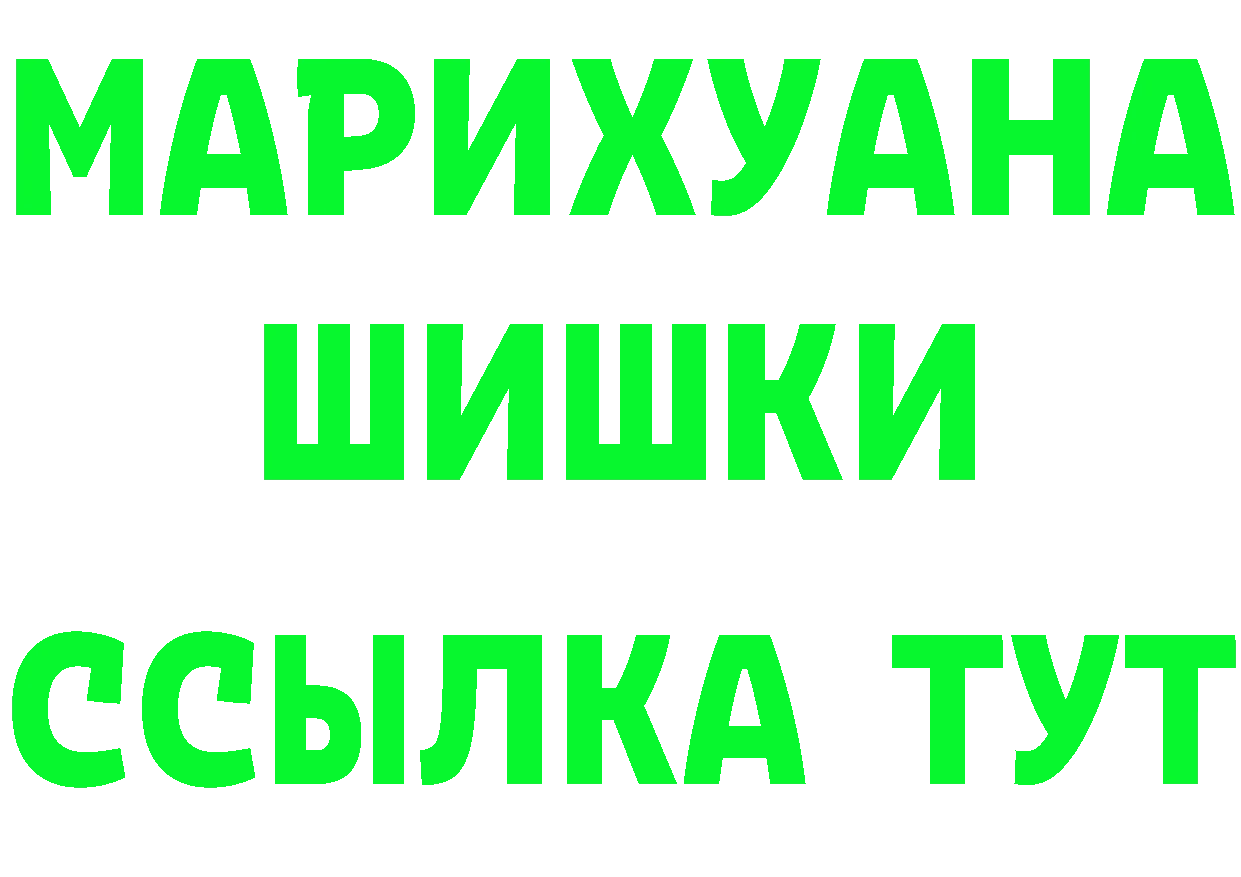 МАРИХУАНА
ШИШКИ
ССЫЛКА ТУТ